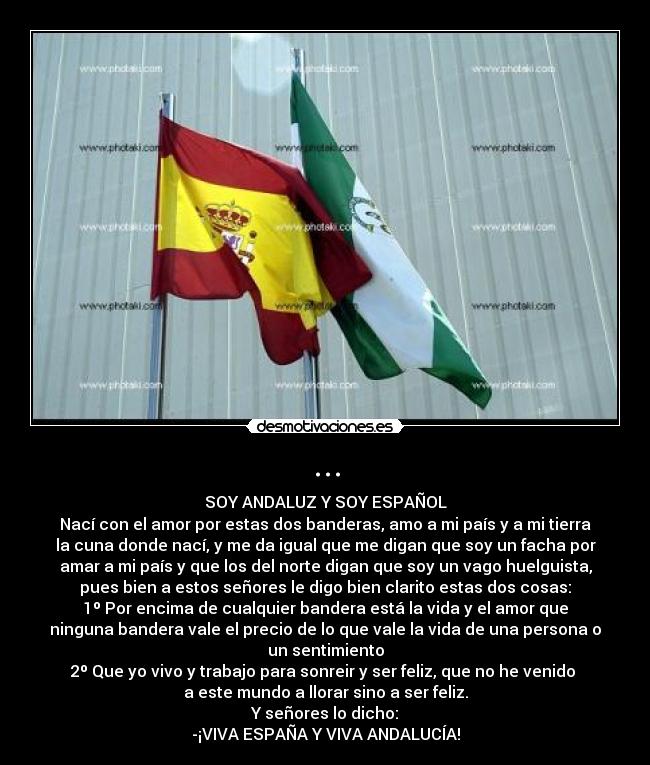 www.photaki.com www.photaki.com www.photaki.com
www.photaki.com www.photaki.com www.photaki.com
www.photaki.com www.photaki.com www.photaki.com
www.photaki.com www.photaki.com www.photaki.com
www.photaki.com www.photaki.com www.photaki.com

desmotivaciones.es

...

SOY ANDALUZ Y SOY ESPAÑOL
Nací con el amor por estas dos banderas, amo a mi país y a mi tierra la cuna donde nací, y me da igual que me digan que soy un facha por amar a mi país y que los del norte digan que soy un vago huelguista, pues bien a estos señores le digo bien clarito estas dos cosas:
1º Por encima de cualquier bandera está la vida y el amor que ninguna bandera vale el precio de lo que vale la vida de una persona o un sentimiento
2º Que yo vivo y trabajo para sonreir y ser feliz, que no he venido a este mundo a llorar sino a ser feliz.
Y señores lo dicho:
-¡VIVA ESPAÑA Y VIVA ANDALUCÍA!